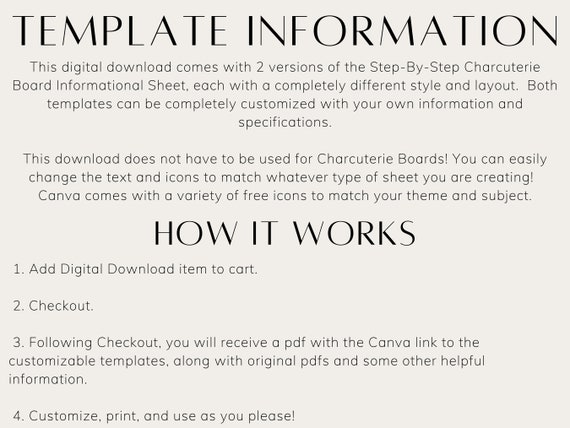 TEMPLATE INFORMATION

This digital download comes with 2 versions of the Step-By-Step Charcuterie Board Informational Sheet, each with a completely different style and layout. Both templates can be completely customized with your own information and specifications.

This download does not have to be used for Charcuterie Boards! You can easily change the text and icons to match whatever type of sheet you are creating! Canva comes with a variety of free icons to match your theme and subject.

HOW IT WORKS

1. Add Digital Download item to cart.

2. Checkout.

3. Following Checkout, you will receive a pdf with the Canva link to the customizable templates, along with original pdfs and some other helpful information.

4. Customize, print, and use as you please!